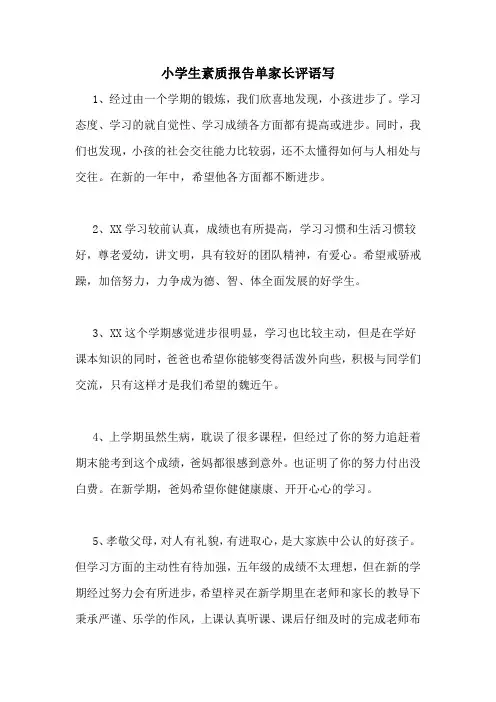 小学生素质报告单家长评语写

1、经过由一个学期的锻炼，我们欣喜地发现，小孩进步了。学习态度、学习的就自觉性、学习成绩各方面都有提高或进步。同时，我们也发现，小孩的社会交往能力比较弱，还不太懂得如何与人相处与交往。在新的一年中，希望他各方面都不断进步。

2、XX学习较前认真，成绩也有所提高，学习习惯和生活习惯较好，尊老爱幼，讲文明，具有较好的团队精神，有爱心。希望戒骄戒躁，加倍努力，力争成为德、智、体全面发展的好学生。

3、XX这个学期感觉进步很明显，学习也比较主动，但是在学好课本知识的同时，爸爸也希望你能够变得活泼外向些，积极与同学们交流，只有这样才是我们希望的魏近午。

4、上学期虽然生病，耽误了很多课程，但经过了你的努力追赶着期末能考到这个成绩，爸妈都很感到意外。也证明了你的努力付出没白费。在新学期，爸妈希望你健健康康、开开心心的学习。

5、孝敬父母，对人有礼貌，有进取心，是大家族中公认的好孩子。但学习方面的主动性有待加强，五年级的成绩不太理想，但在新的学期经过努力会有所进步，希望梓灵在新学期里在老师和家长的教导下秉承严谨、乐学的作风，上课认真听课、课后仔细及时的完成老师布